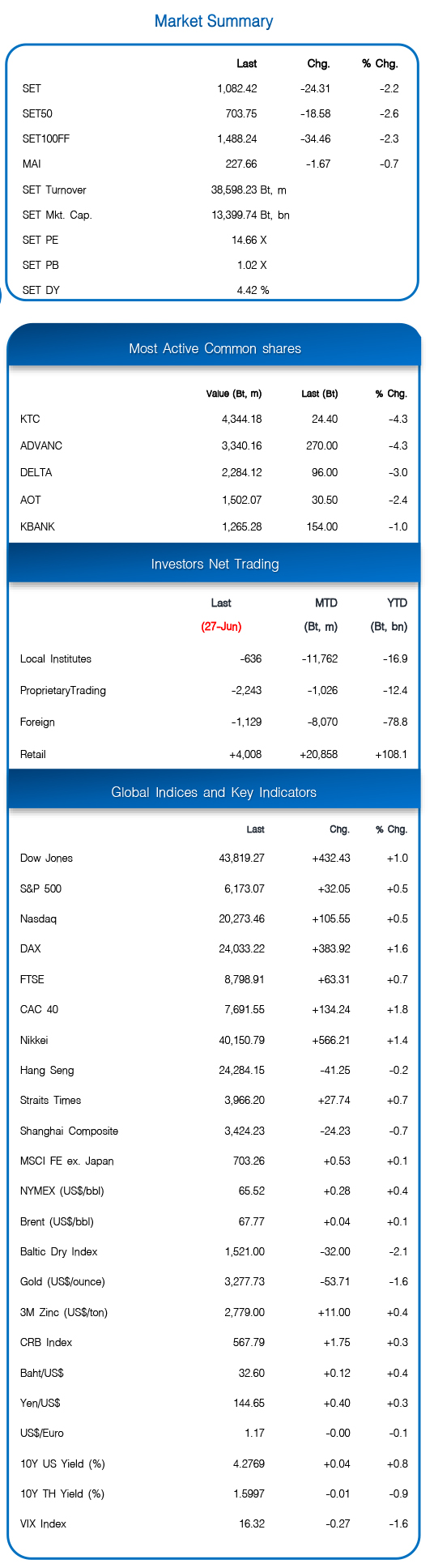 Market Summary

| | Last | Chg. | % Chg. |
|---|---|---|---|
| SET | 1,082.42 | -24.31 | -2.2 |
| SET50 | 703.75 | -18.58 | -2.6 |
| SET100FF | 1,488.24 | -34.46 | -2.3 |
| MAI | 227.66 | -1.67 | -0.7 |
| SET Turnover | 38,598.23 Bt, m | | |
| SET Mkt. Cap. | 13,399.74 Bt, bn | | |
| SET PE | 14.66 X | | |
| SET PB | 1.02 X | | |
| SET DY | 4.42 % | | |

Most Active Common shares

| | Value (Bt, m) | Last (Bt) | % Chg. |
|---|---|---|---|
| KTC | 4,344.18 | 24.40 | -4.3 |
| ADVANC | 3,340.16 | 270.00 | -4.3 |
| DELTA | 2,284.12 | 96.00 | -3.0 |
| AOT | 1,502.07 | 30.50 | -2.4 |
| KBANK | 1,265.28 | 154.00 | -1.0 |

Investors Net Trading

| | Last (27-Jun) | MTD (Bt, m) | YTD (Bt, bn) |
|---|---|---|---|
| Local Institutes | -636 | -11,762 | -16.9 |
| ProprietaryTrading | -2,243 | -1,026 | -12.4 |
| Foreign | -1,129 | -8,070 | -78.8 |
| Retail | +4,008 | +20,858 | +108.1 |

Global Indices and Key Indicators

| | Last | Chg. | % Chg. |
|---|---|---|---|
| Dow Jones | 43,819.27 | +432.43 | +1.0 |
| S&P 500 | 6,173.07 | +32.05 | +0.5 |
| Nasdaq | 20,273.46 | +105.55 | +0.5 |
| DAX | 24,033.22 | +383.92 | +1.6 |
| FTSE | 8,798.91 | +63.31 | +0.7 |
| CAC 40 | 7,691.55 | +134.24 | +1.8 |
| Nikkei | 40,150.79 | +566.21 | +1.4 |
| Hang Seng | 24,284.15 | -41.25 | -0.2 |
| Straits Times | 3,966.20 | +27.74 | +0.7 |
| Shanghai Composite | 3,424.23 | -24.23 | -0.7 |
| MSCI FE ex. Japan | 703.26 | +0.53 | +0.1 |
| NYMEX (US$/bbl) | 65.52 | +0.28 | +0.4 |
| Brent (US$/bbl) | 67.77 | +0.04 | +0.1 |
| Baltic Dry Index | 1,521.00 | -32.00 | -2.1 |
| Gold (US$/ounce) | 3,277.73 | -53.71 | -1.6 |
| 3M Zinc (US$/ton) | 2,779.00 | +11.00 | +0.4 |
| CRB Index | 567.79 | +1.75 | +0.3 |
| Baht/US$ | 32.60 | +0.12 | +0.4 |
| Yen/US$ | 144.65 | +0.40 | +0.3 |
| US$/Euro | 1.17 | -0.00 | -0.1 |
| 10Y US Yield (%) | 4.2769 | +0.04 | +0.8 |
| 10Y TH Yield (%) | 1.5997 | -0.01 | -0.9 |
| VIX Index | 16.32 | -0.27 | -1.6 |